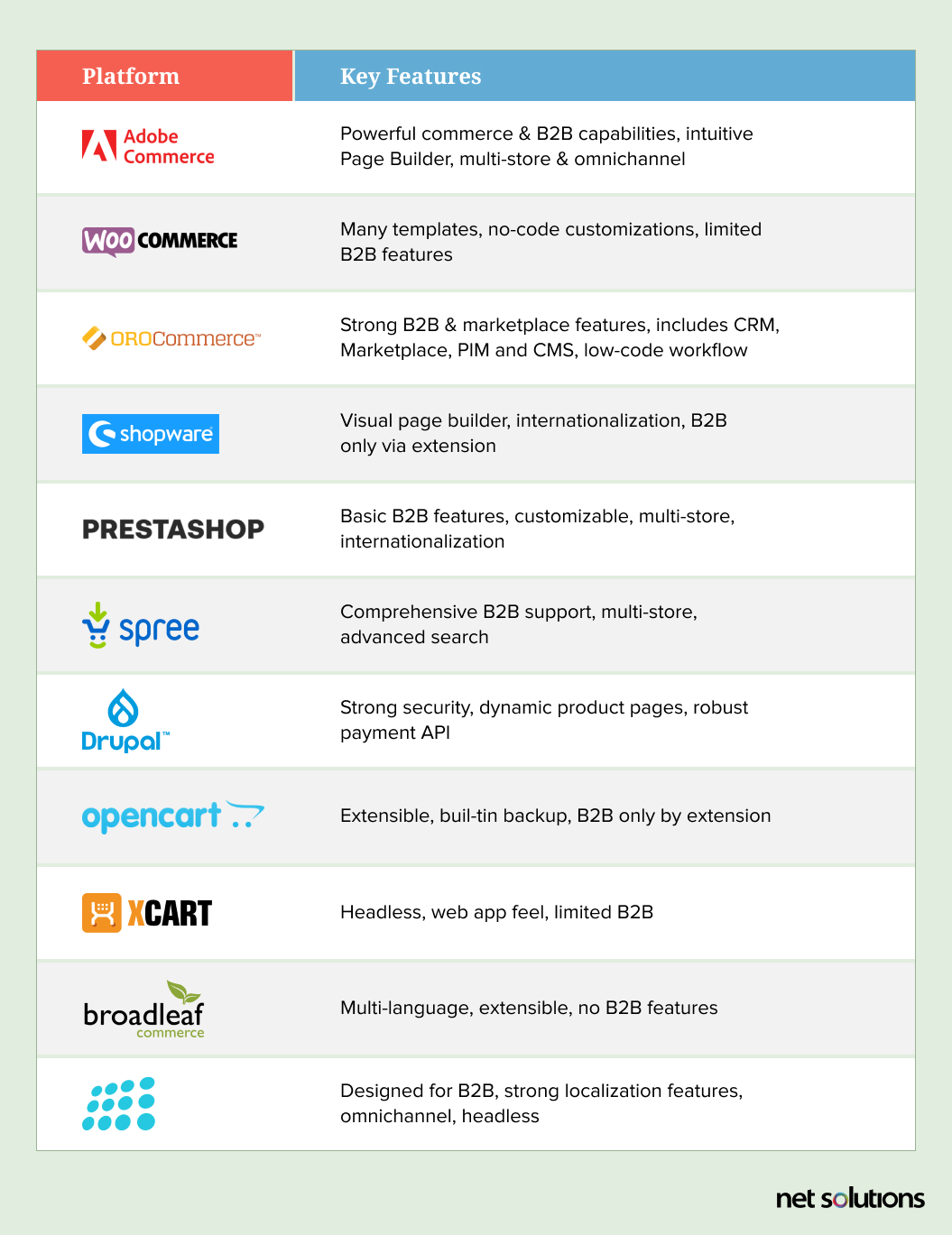 | Platform | Key Features |
|---|---|
| Adobe Commerce | Powerful commerce & B2B capabilities, intuitive Page Builder, multi-store & omnichannel |
| WOO COMMERCE | Many templates, no-code customizations, limited B2B features |
| OROCommerce™ | Strong B2B & marketplace features, includes CRM, Marketplace, PIM and CMS, low-code workflow |
| shopware | Visual page builder, internationalization, B2B only via extension |
| PRESTASHOP | Basic B2B features, customizable, multi-store, internationalization |
| spree | Comprehensive B2B support, multi-store, advanced search |
| Drupal™ | Strong security, dynamic product pages, robust payment API |
| opencart | Extensible, buil-tin backup, B2B only by extension |
| XCART | Headless, web app feel, limited B2B |
| broadleaf commerce | Multi-language, extensible, no B2B features |
| | Designed for B2B, strong localization features, omnichannel, headless |

net solutions